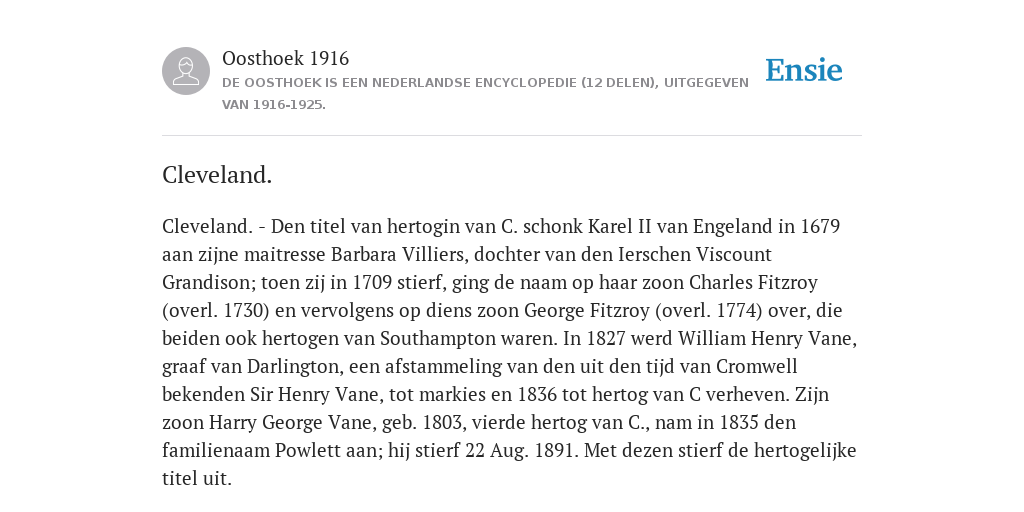 Oosthoek 1916
DE OOSTHOEK IS EEN NEDERLANDSE ENCYCLOPEDIE (12 DELEN), UITGEGEVEN VAN 1916-1925.

Ensie

Cleveland.

Cleveland. - Den titel van hertogin van C. schonk Karel II van Engeland in 1679 aan zijne maitresse Barbara Villiers, dochter van den Ierschen Viscount Grandison; toen zij in 1709 stierf, ging de naam op haar zoon Charles Fitzroy (overl. 1730) en vervolgens op diens zoon George Fitzroy (overl. 1774) over, die beiden ook hertogen van Southampton waren. In 1827 werd William Henry Vane, graaf van Darlington, een afstammeling van den uit den tijd van Cromwell bekenden Sir Henry Vane, tot markies en 1836 tot hertog van C verheven. Zijn zoon Harry George Vane, geb. 1803, vierde hertog van C., nam in 1835 den familienaam Powlett aan; hij stierf 22 Aug. 1891. Met dezen stierf de hertogelijke titel uit.